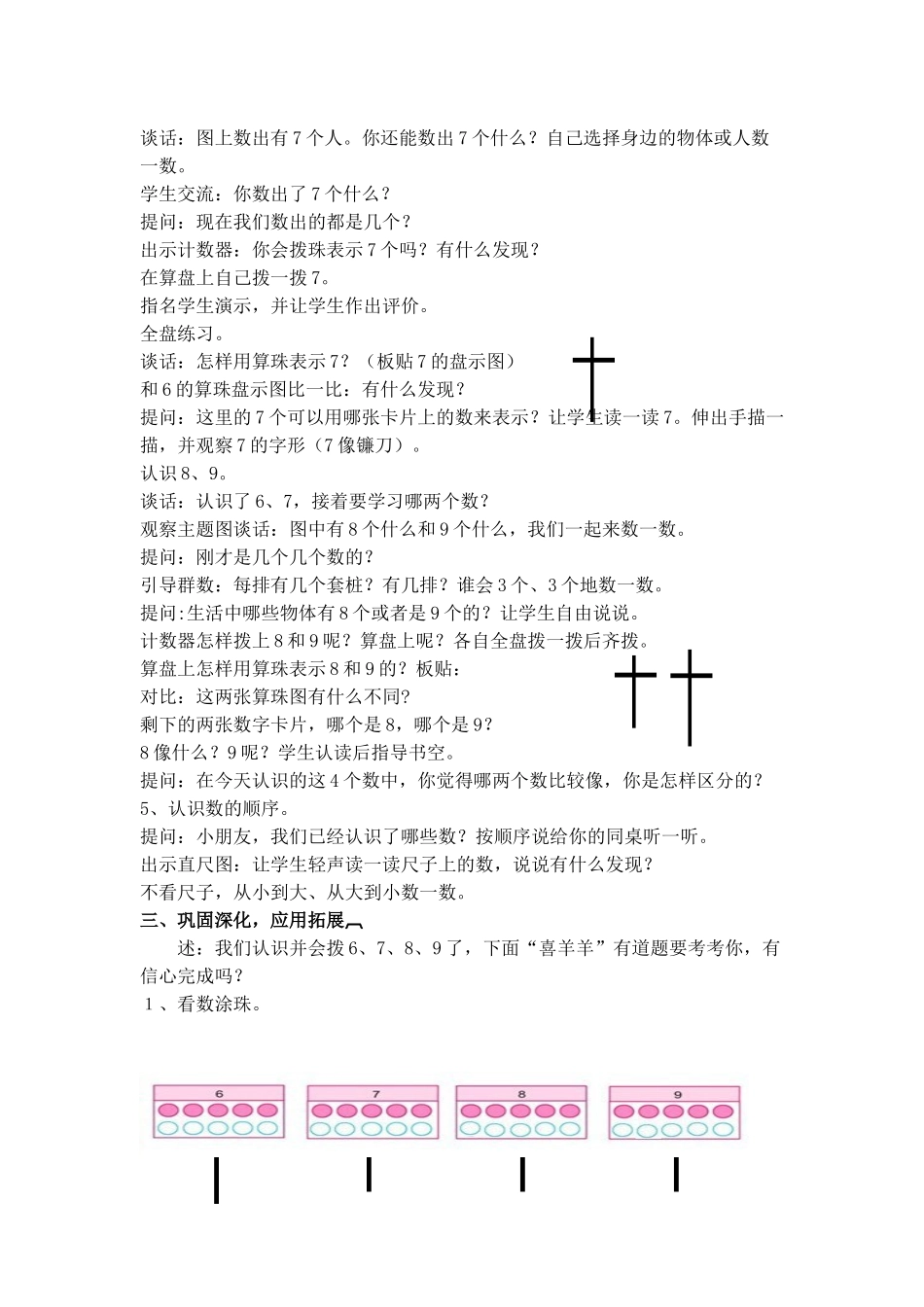 谈话：图上数出有7个人。你还能数出7个什么？自己选择身边的物体或人数一数。
学生交流：你数出了7个什么？
提问：现在我们数出的都是几个？
出示计数器：你会拨珠表示7个吗？有什么发现？
在算盘上自己拨一拨7。
指名学生演示，并让学生作出评价。
全盘练习。
谈话：怎样用算珠表示7？（板贴7的盘示图）
和6的算珠盘示图比一比：有什么发现？
提问：这里的7个可以用哪张卡片上的数来表示？让学生读一读7。伸出手描一描，并观察7的字形（7像镰刀）。
认识8、9。
谈话：认识了6、7，接着要学习哪两个数？
观察主题图谈话：图中有8个什么和9个什么，我们一起来数一数。
提问：刚才是几个几个数的？
引导群数：每排有几个套桩？有几排？谁会3个、3个地数一数。
提问:生活中哪些物体有8个或者是9个的？让学生自由说说。
计数器怎样拨上8和9呢？算盘上呢？各自全盘拨一拨后齐拨。
算盘上怎样用算珠表示8和9的？板贴：
对比：这两张算珠图有什么不同？
剩下的两张数字卡片，哪个是8，哪个是9？
8像什么？9呢？学生认读后指导书空。
提问：在今天认识的这4个数中，你觉得哪两个数比较像，你是怎样区分的？
5、认识数的顺序。
提问：小朋友，我们已经认识了哪些数？按顺序说给你的同桌听一听。
出示直尺图：让学生轻声读一读尺子上的数，说说有什么发现？
不看尺子，从小到大、从大到小数一数。
三、巩固深化，应用拓展
述：我们认识并会拨6、7、8、9了，下面“喜羊羊”有道题要考考你，有信心完成吗？
1、看数涂珠。

6 7 8 9